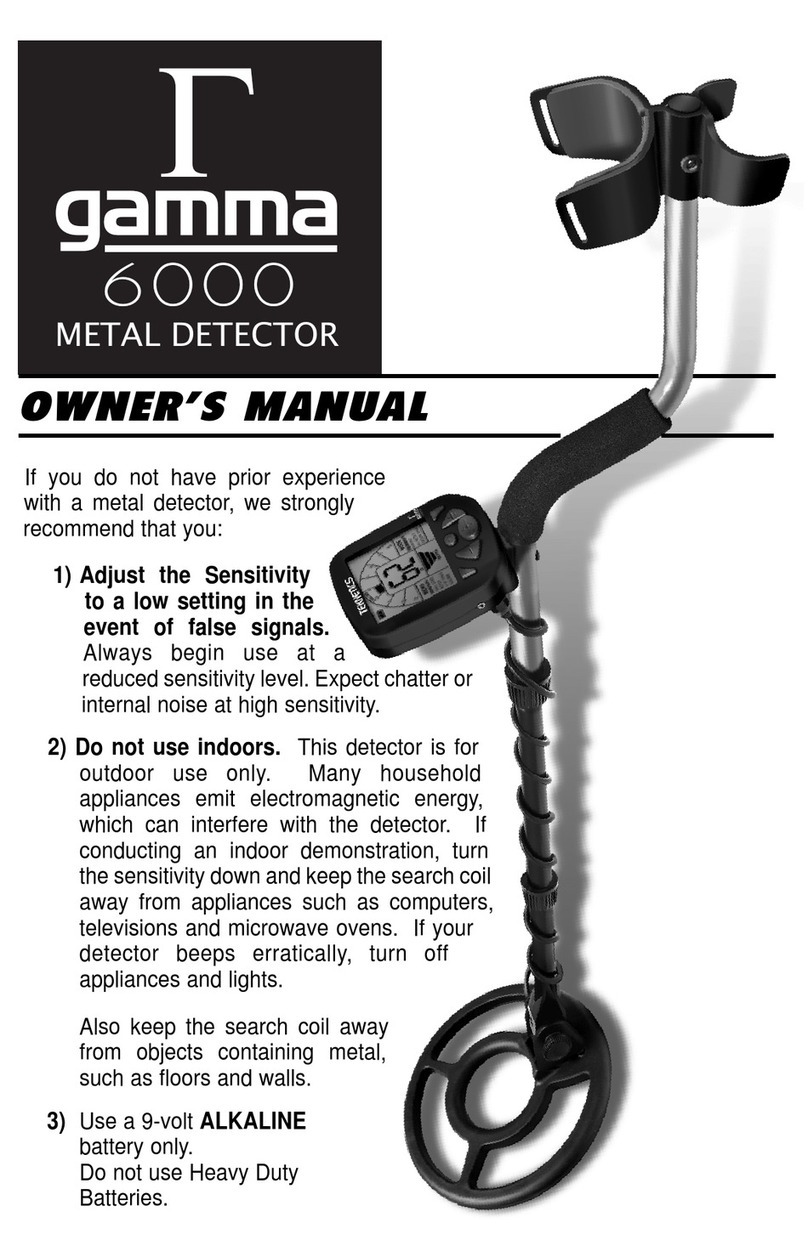 Γ
gamma
6000
METAL DETECTOR

OWNER'S MANUAL

If you do not have prior experience with a metal detector, we strongly recommend that you:

1) Adjust the Sensitivity to a low setting in the event of false signals. Always begin use at a reduced sensitivity level. Expect chatter or internal noise at high sensitivity.

2) Do not use indoors. This detector is for outdoor use only. Many household appliances emit electromagnetic energy, which can interfere with the detector. If conducting an indoor demonstration, turn the sensitivity down and keep the search coil away from appliances such as computers, televisions and microwave ovens. If your detector beeps erratically, turn off appliances and lights.

Also keep the search coil away from objects containing metal, such as floors and walls.

3) Use a 9-volt ALKALINE battery only. Do not use Heavy Duty Batteries.

TEKNETICS